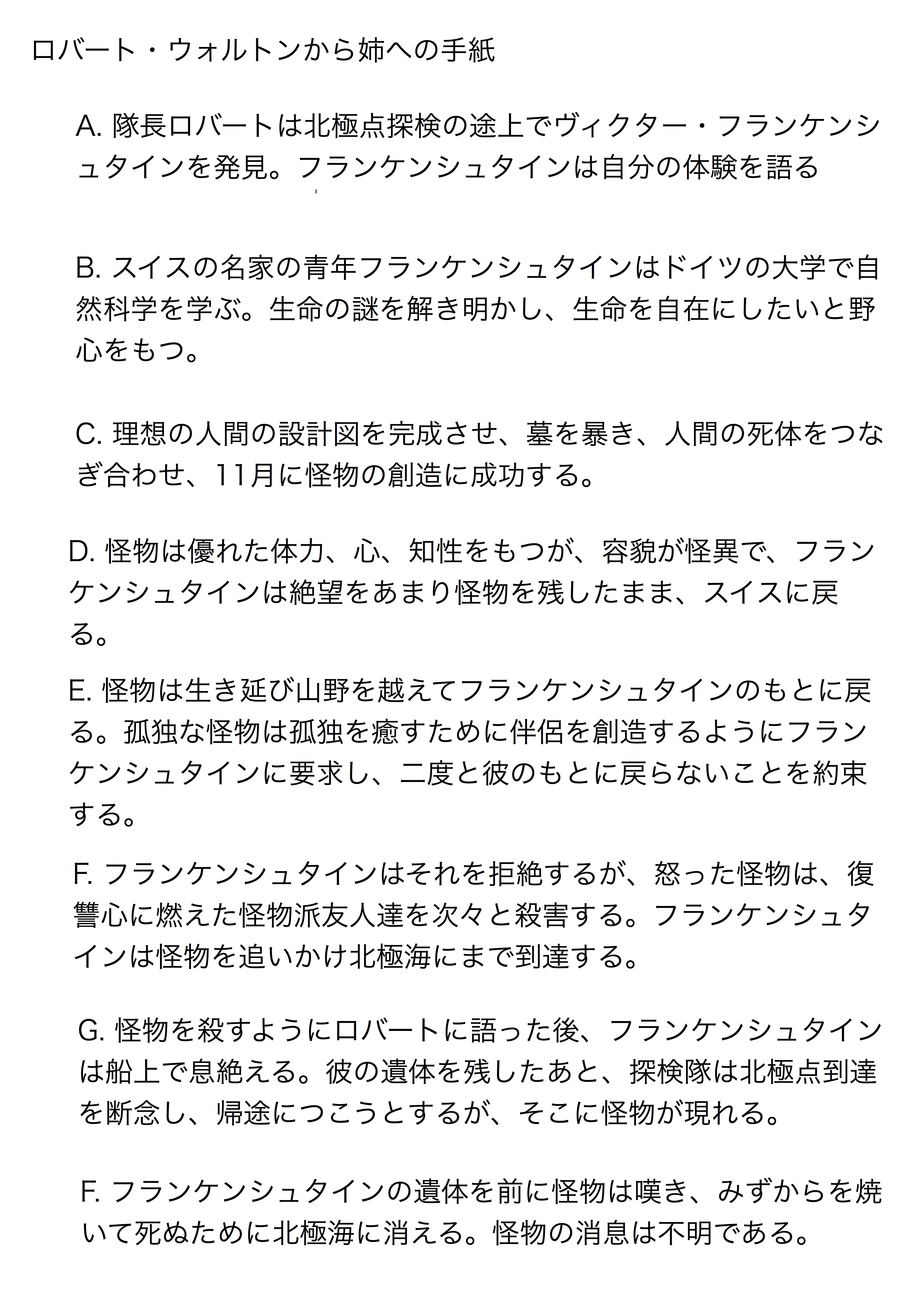 ロバート・ウォルトンから姉への手紙

A. 隊長ロバートは北極点探検の途上でヴィクター・フランケンシュタインを発見。フランケンシュタインは自分の体験を語る

B. スイスの名家の青年フランケンシュタインはドイツの大学で自然科学を学ぶ。生命の謎を解き明かし、生命を自在にしたいと野心をもつ。

C. 理想の人間の設計図を完成させ、墓を暴き、人間の死体をつなぎ合わせ、11月に怪物の創造に成功する。

D. 怪物は優れた体力、心、知性をもつが、容貌が怪異で、フランケンシュタインは絶望をあまり怪物を残したまま、スイスに戻る。

E. 怪物は生き延び山野を越えてフランケンシュタインのもとに戻る。孤独な怪物は孤独を癒すために伴侶を創造するようにフランケンシュタインに要求し、二度と彼のもとに戻らないことを約束する。

F. フランケンシュタインはそれを拒絶するが、怒った怪物は、復讐心に燃えた怪物派友人達を次々と殺害する。フランケンシュタインは怪物を追いかけ北極海にまで到達する。

G. 怪物を殺すようにロバートに語った後、フランケンシュタインは船上で息絶える。彼の遺体を残したあと、探検隊は北極点到達を断念し、帰途につこうとするが、そこに怪物が現れる。

F. フランケンシュタインの遺体を前に怪物は嘆き、みずからを焼いて死ぬために北極海に消える。怪物の消息は不明である。